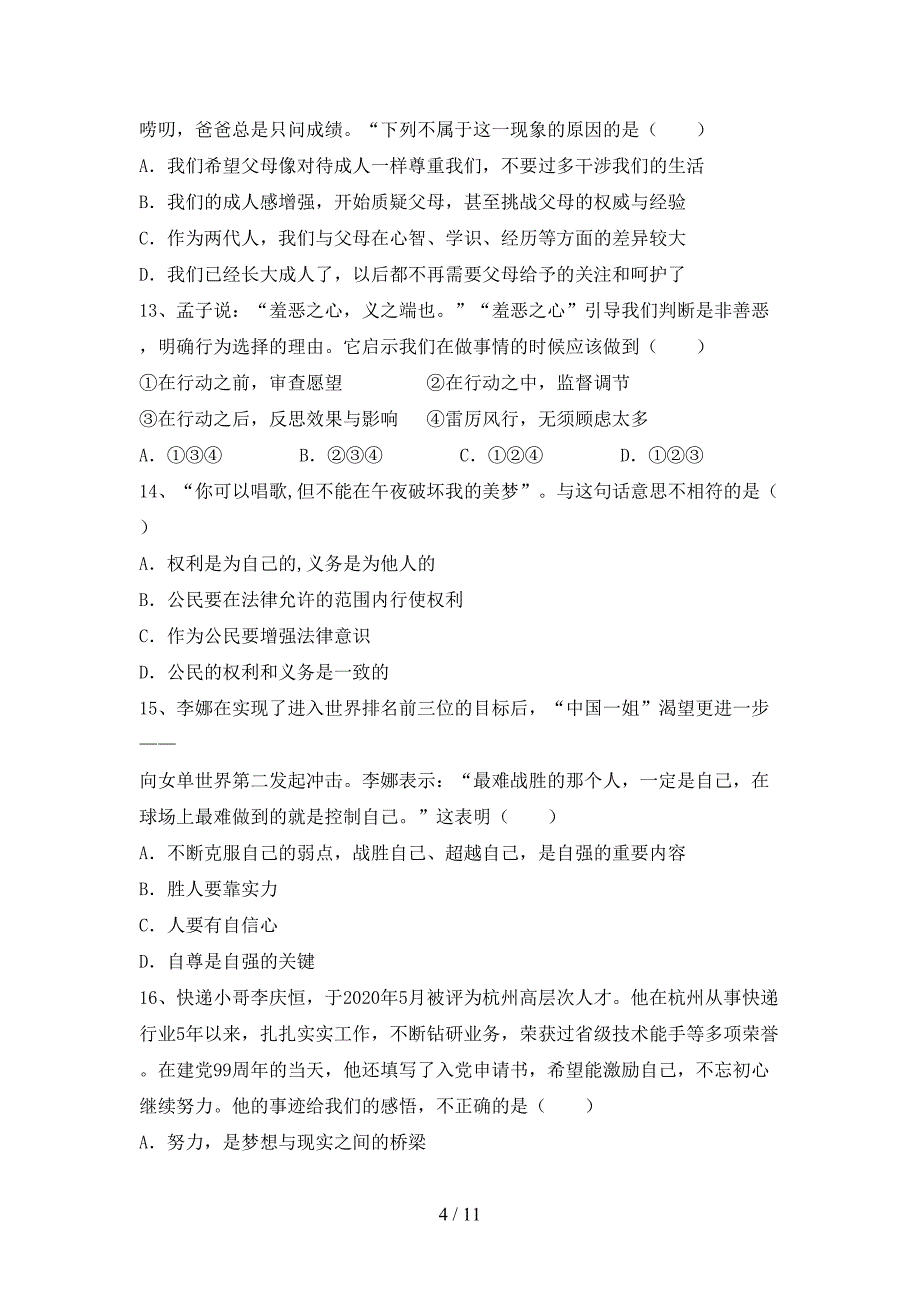 唠叨，爸爸总是只问成绩。“下列不属于这一现象的原因的是（　　）

A. 我们希望父母像对待成人一样尊重我们，不要过多干涉我们的生活

B. 我们的成人感增强，开始质疑父母，甚至挑战父母的权威与经验

C. 作为两代人，我们与父母在心智、学识、经历等方面的差异较大

D. 我们已经长大成人了，以后都不再需要父母给予的关注和呵护了

13、孟子说：“羞恶之心，义之端也。”“羞恶之心”引导我们判断是非善恶，明确行为选择的理由。它启示我们在做事情的时候应该做到（　　）

①在行动之前，审查愿望　　②在行动之中，监督调节

③在行动之后，反思效果与影响　④雷厉风行，无须顾虑太多

A. ①③④　　B. ②③④　　C. ①②④　　D. ①②③

14、“你可以唱歌,但不能在午夜破坏我的美梦”。与这句话意思不相符的是（　　）

A. 权利是为自己的,义务是为他人的

B. 公民要在法律允许的范围内行使权利

C. 作为公民要增强法律意识

D. 公民的权利和义务是一致的

15、李娜在实现了进入世界排名前三位的目标后，“中国一姐”渴望更进一步——

向女单世界第二发起冲击。李娜表示：“最难战胜的那个人，一定是自己，在球场上最难做到的就是控制自己。”这表明（　　）

A. 不断克服自己的弱点，战胜自己、超越自己，是自强的重要内容

B. 胜人要靠实力

C. 人要有自信心

D. 自尊是自强的关键

16、快递小哥李庆恒，于2020年5月被评为杭州高层次人才。他在杭州从事快递行业5年以来，扎扎实实工作，不断钻研业务，荣获过省级技术能手等多项荣誉。在建党99周年的当天，他还填写了入党申请书，希望能激励自己，不忘初心继续努力。他的事迹给我们的感悟，不正确的是（　　）

A. 努力，是梦想与现实之间的桥梁

4 / 11